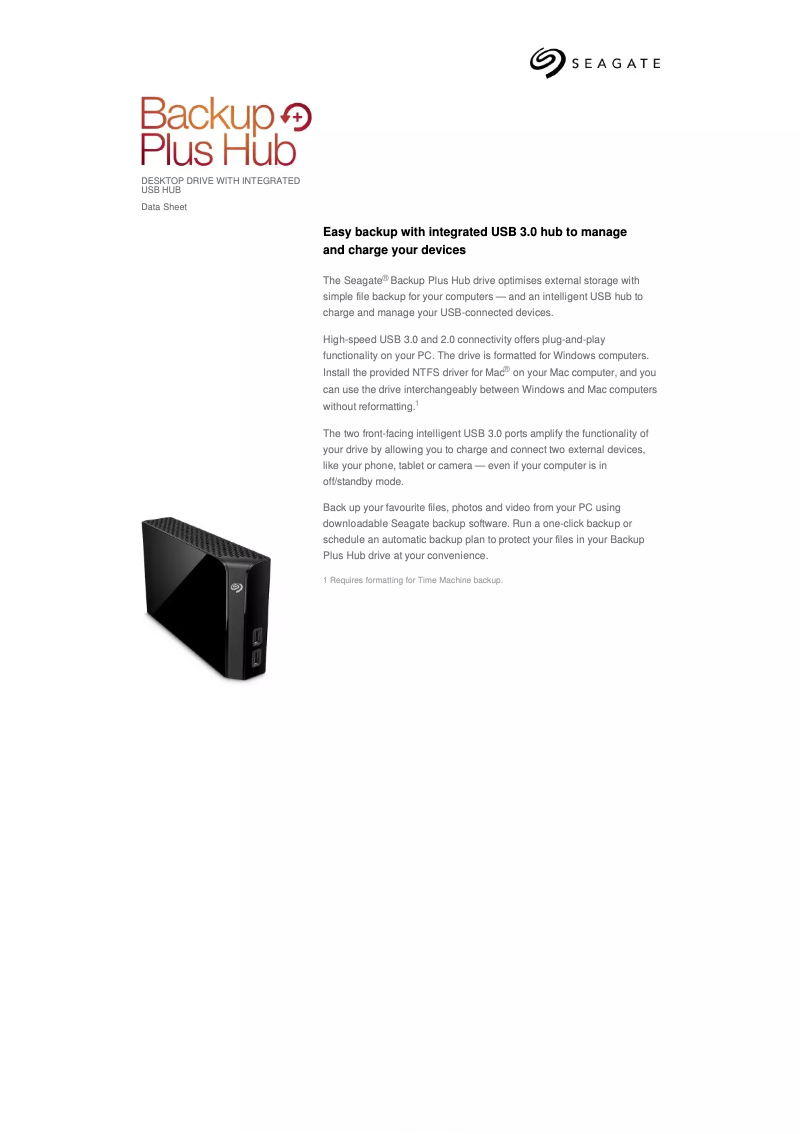 SEAGATE

Backup Plus Hub

DESKTOP DRIVE WITH INTEGRATED USB HUB

Data Sheet

Easy backup with integrated USB 3.0 hub to manage and charge your devices

The Seagate® Backup Plus Hub drive optimises external storage with simple file backup for your computers — and an intelligent USB hub to charge and manage your USB-connected devices.

High-speed USB 3.0 and 2.0 connectivity offers plug-and-play functionality on your PC. The drive is formatted for Windows computers. Install the provided NTFS driver for Mac® on your Mac computer, and you can use the drive interchangeably between Windows and Mac computers without reformatting.$^1$

The two front-facing intelligent USB 3.0 ports amplify the functionality of your drive by allowing you to charge and connect two external devices, like your phone, tablet or camera — even if your computer is in off/standby mode.

Back up your favourite files, photos and video from your PC using downloadable Seagate backup software. Run a one-click backup or schedule an automatic backup plan to protect your files in your Backup Plus Hub drive at your convenience.

1 Requires formatting for Time Machine backup.